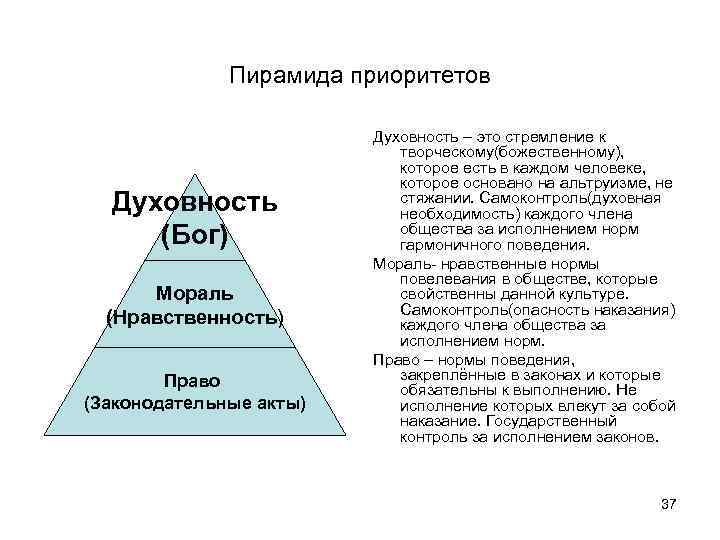 Пирамида приоритетов

Духовность
(Бог)

Мораль
(Нравственность)

Право
(Законодательные акты)

Духовность – это стремление к творческому(божественному), которое есть в каждом человеке, которое основано на альтруизме, не стяжании. Самоконтроль(духовная необходимость) каждого члена общества за исполнением норм гармоничного поведения.

Мораль- нравственные нормы повелевания в обществе, которые свойственны данной культуре. Самоконтроль(опасность наказания) каждого члена общества за исполнением норм.

Право – нормы поведения, закреплённые в законах и которые обязательны к выполнению. Не исполнение которых влекут за собой наказание. Государственный контроль за исполнением законов.

37